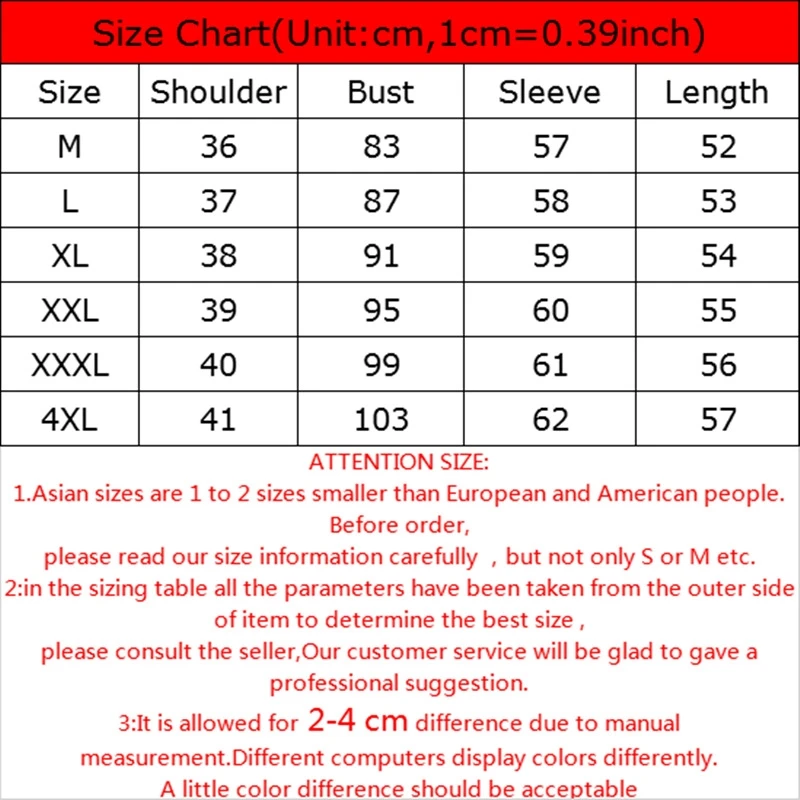 Size Chart(Unit:cm,1cm=0.39inch)

| Size | Shoulder | Bust | Sleeve | Length |
|---|---|---|---|---|
| M | 36 | 83 | 57 | 52 |
| L | 37 | 87 | 58 | 53 |
| XL | 38 | 91 | 59 | 54 |
| XXL | 39 | 95 | 60 | 55 |
| XXXL | 40 | 99 | 61 | 56 |
| 4XL | 41 | 103 | 62 | 57 |

ATTENTION SIZE:
1.Asian sizes are 1 to 2 sizes smaller than European and American people. Before order,
please read our size information carefully , but not only S or M etc.
2:in the sizing table all the parameters have been taken from the outer side of item to determine the best size ,
please consult the seller,Our customer service will be glad to gave a professional suggestion.
3:It is allowed for 2-4 cm difference due to manual measurement.Different computers display colors differently.
A little color difference should be acceptable